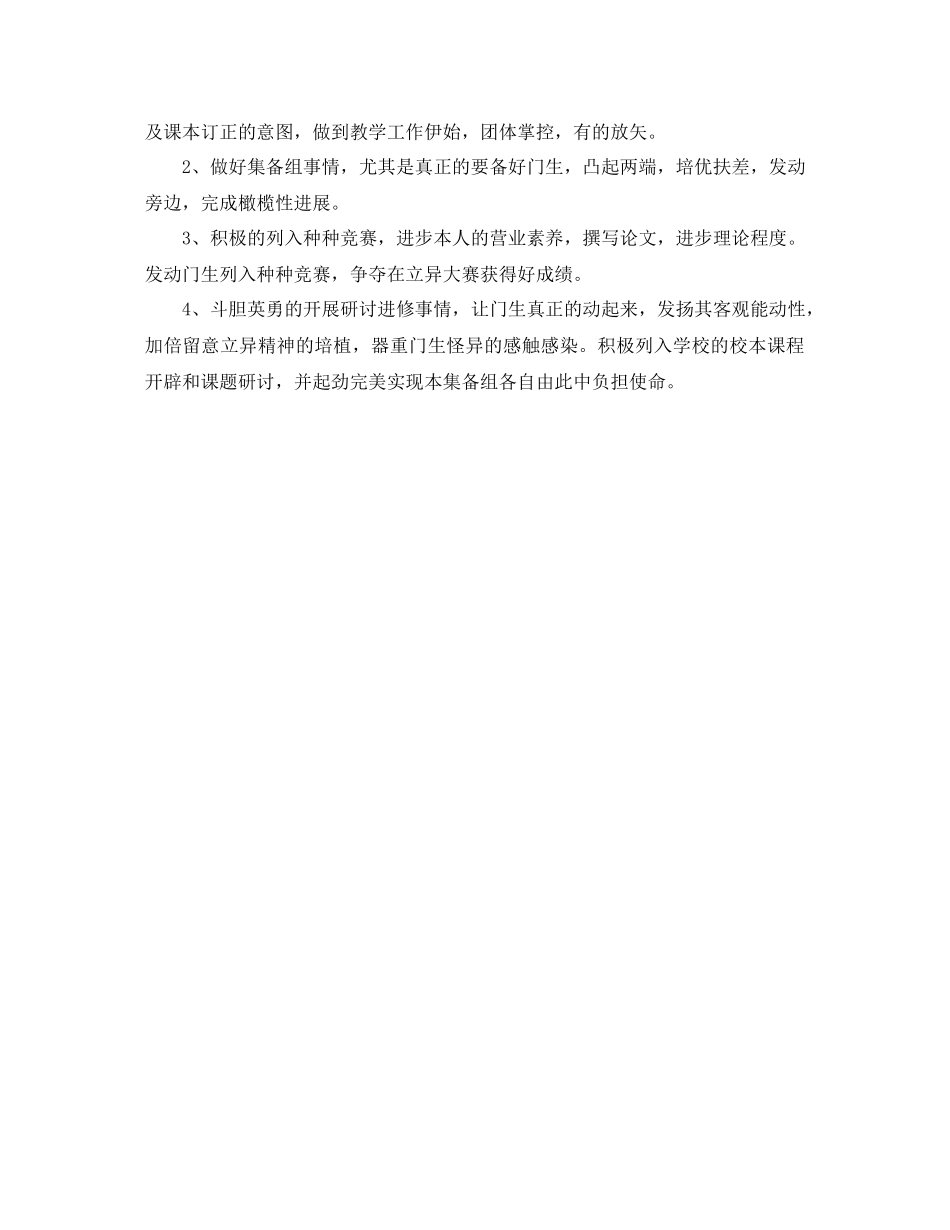 及课本订正的意图，做到教学工作伊始，团体掌控，有的放矢。

2、做好集备组事情，尤其是真正的要备好门生，凸起两端，培优扶差，发动旁边，完成橄榄性进展。

3、积极的列入种种竞赛，进步本人的营业素养，撰写论文，进步理论程度。发动门生列入种种竞赛，争夺在立异大赛获得好成绩。

4、斗胆英勇的开展研讨进修事情，让门生真正的动起来，发扬其客观能动性，加倍留意立异精神的培植，器重门生怪异的感触感染。积极列入学校的校本课程开辟和课题研讨，并起劲完美实现本集备组各自由此中负担使命。